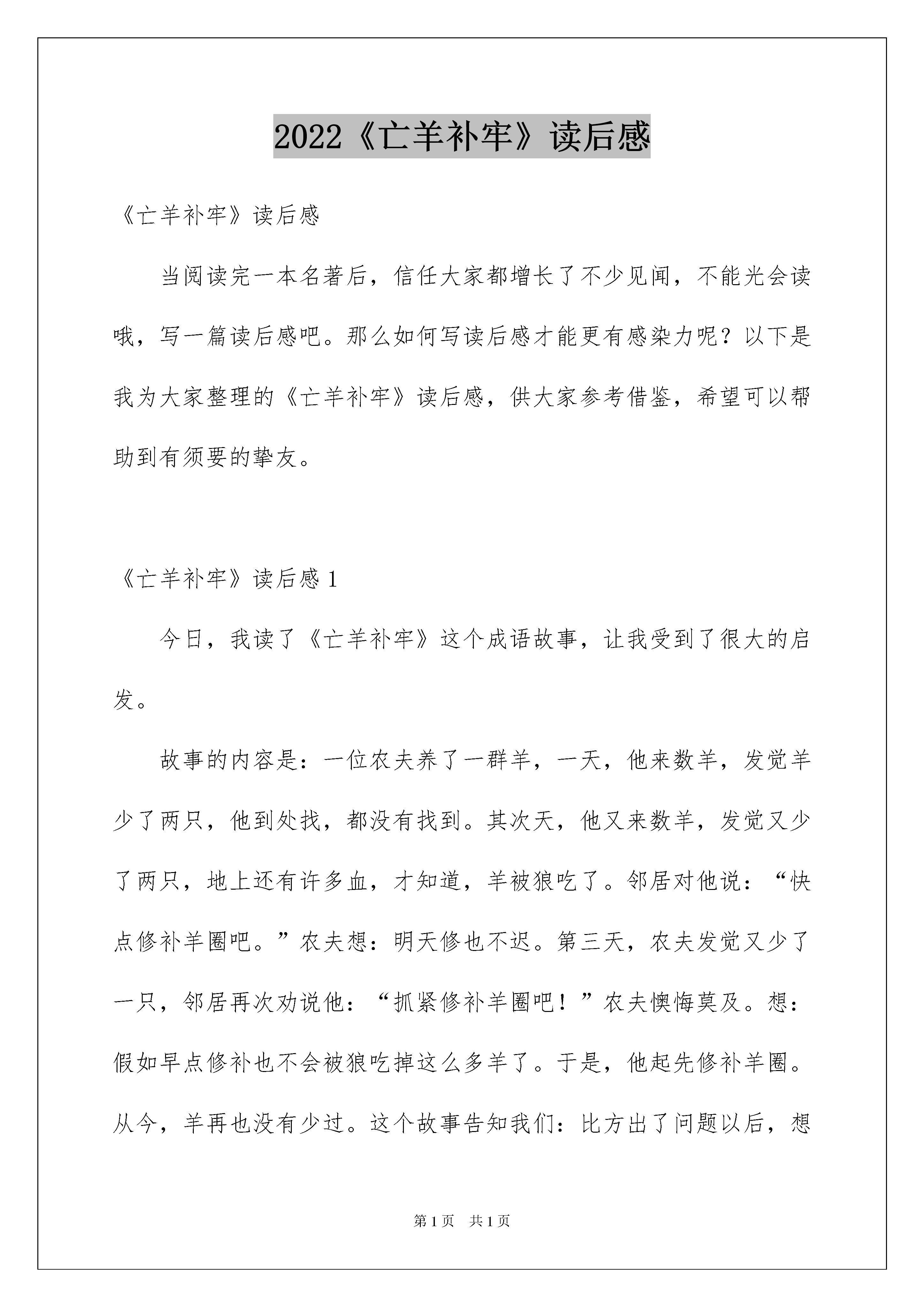 2022《亡羊补牢》读后感

《亡羊补牢》读后感

当阅读完一本名著后，信任大家都增长了不少见闻，不能光会读哦，写一篇读后感吧。那么如何写读后感才能更有感染力呢？以下是我为大家整理的《亡羊补牢》读后感，供大家参考借鉴，希望可以帮助到有须要的挚友。

《亡羊补牢》读后感 1

今日，我读了《亡羊补牢》这个成语故事，让我受到了很大的启发。

故事的内容是：一位农夫养了一群羊，一天，他来数羊，发觉羊少了两只，他到处找，都没有找到。其次天，他又来数羊，发觉又少了两只，地上还有许多血，才知道，羊被狼吃了。邻居对他说：“快点修补羊圈吧。”农夫想：明天修也不迟。第三天，农夫发觉又少了一只，邻居再次劝说他：“抓紧修补羊圈吧！”农夫懊悔莫及。想：假如早点修补也不会被狼吃掉这么多羊了。于是，他起先修补羊圈。从今，羊再也没有少过。这个故事告知我们：比方出了问题以后，想

第 1 页 共 1 页